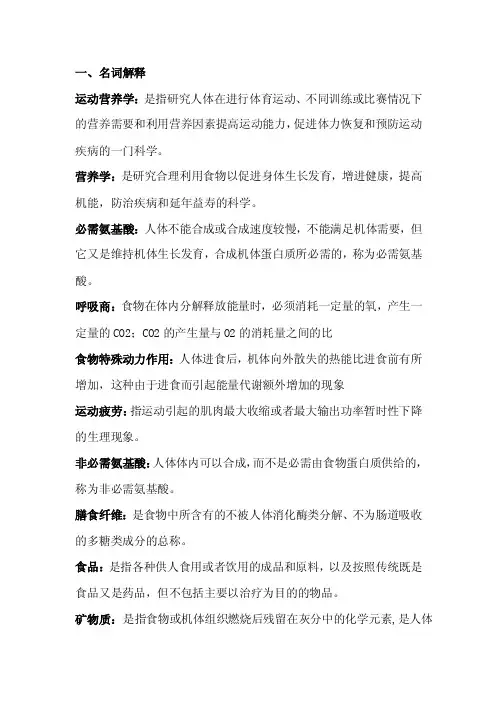 一、名词解释

运动营养学：是指研究人体在进行体育运动、不同训练或比赛情况下的营养需要和利用营养因素提高运动能力，促进体力恢复和预防运动疾病的一门科学。

营养学：是研究合理利用食物以促进身体生长发育，增进健康，提高机能，防治疾病和延年益寿的科学。

必需氨基酸：人体不能合成或合成速度较慢，不能满足机体需要，但它又是维持机体生长发育，合成机体蛋白质所必需的，称为必需氨基酸。

呼吸商：食物在体内分解释放能量时，必须消耗一定量的氧，产生一定量的 CO2；CO2 的产生量与 O2 的消耗量之间的比

食物特殊动力作用：人体进食后，机体向外散失的热能比进食前有所增加，这种由于进食而引起能量代谢额外增加的现象

运动疲劳：指运动引起的肌肉最大收缩或者最大输出功率暂时性下降的生理现象。

非必需氨基酸：人体体内可以合成，而不是必需由食物蛋白质供给的，称为非必需氨基酸。

膳食纤维：是食物中所含有的不被人体消化酶类分解、不为肠道吸收的多糖类成分的总称。

食品：是指各种供人食用或者饮用的成品和原料，以及按照传统既是食品又是药品，但不包括主要以治疗为目的的物品。

矿物质：是指食物或机体组织燃烧后残留在灰分中的化学元素，是人体